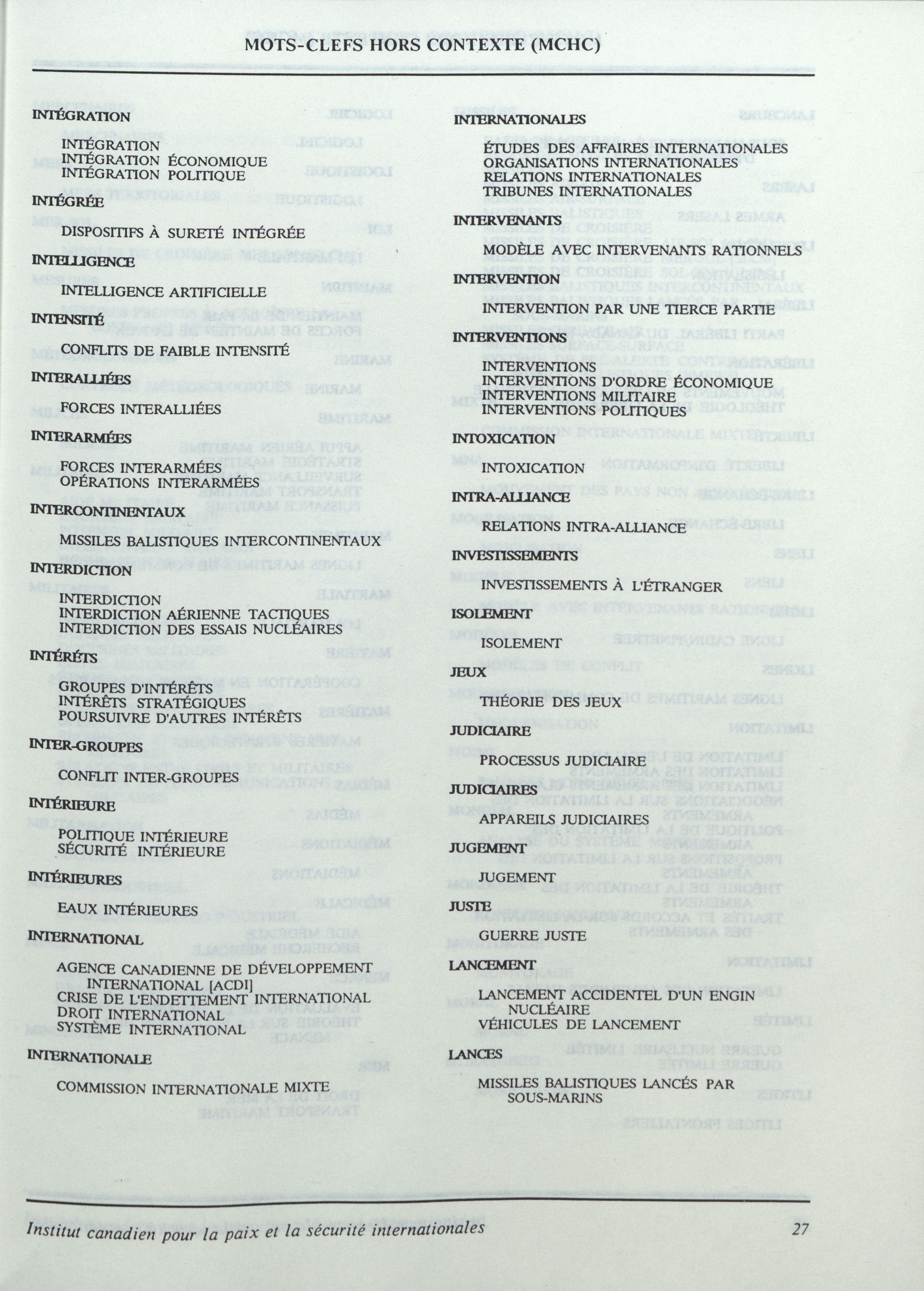 MOTS-CLEFS HORS CONTEXTE (MCHC)

INTÉGRATION

INTÉGRATION
INTÉGRATION ÉCONOMIQUE
INTÉGRATION POLITIQUE

INTÉGRÉE

DISPOSITIFS À SURETÉ INTÉGRÉE

INTELLIGENCE

INTELLIGENCE ARTIFICIELLE

INTENSITÉ

CONFLITS DE FAIBLE INTENSITÉ

INTERALLIÉES

FORCES INTERALLIÉES

INTERARMÉES

FORCES INTERARMÉES
OPÉRATIONS INTERARMÉES

INTERCONTINENTAUX

MISSILES BALISTIQUES INTERCONTINENTAUX

INTERDICTION

INTERDICTION
INTERDICTION AÉRIENNE TACTIQUES
INTERDICTION DES ESSAIS NUCLÉAIRES

INTÉRÊTS

GROUPES D'INTÉRÊTS
INTÉRÊTS STRATÉGIQUES
POURSUIVRE D'AUTRES INTÉRÊTS

INTER-GROUPES

CONFLIT INTER-GROUPES

INTÉRIEURE

POLITIQUE INTÉRIEURE
SÉCURITÉ INTÉRIEURE

INTÉRIEURES

EAUX INTÉRIEURES

INTERNATIONAL

AGENCE CANADIENNE DE DÉVELOPPEMENT INTERNATIONAL [ACDI]
CRISE DE L'ENDETTEMENT INTERNATIONAL
DROIT INTERNATIONAL
SYSTÈME INTERNATIONAL

INTERNATIONALE

COMMISSION INTERNATIONALE MIXTE

INTERNATIONALES

ÉTUDES DES AFFAIRES INTERNATIONALES
ORGANISATIONS INTERNATIONALES
RELATIONS INTERNATIONALES
TRIBUNES INTERNATIONALES

INTERVENANTS

MODÈLE AVEC INTERVENANTS RATIONNELS

INTERVENTION

INTERVENTION PAR UNE TIERCE PARTIE

INTERVENTIONS

INTERVENTIONS
INTERVENTIONS D'ORDRE ÉCONOMIQUE
INTERVENTIONS MILITAIRE
INTERVENTIONS POLITIQUES

INTOXICATION

INTOXICATION

INTRA-ALLIANCE

RELATIONS INTRA-ALLIANCE

INVESTISSEMENTS

INVESTISSEMENTS À L'ÉTRANGER

ISOLEMENT

ISOLEMENT

JEUX

THÉORIE DES JEUX

JUDICIAIRE

PROCESSUS JUDICIAIRE

JUDICIAIRES

APPAREILS JUDICIAIRES

JUGEMENT

JUGEMENT

JUSTE

GUERRE JUSTE

LANCEMENT

LANCEMENT ACCIDENTEL D'UN ENGIN NUCLÉAIRE
VÉHICULES DE LANCEMENT

LANCES

MISSILES BALISTIQUES LANCÉS PAR SOUS-MARINS

Institut canadien pour la paix et la sécurité internationales 27